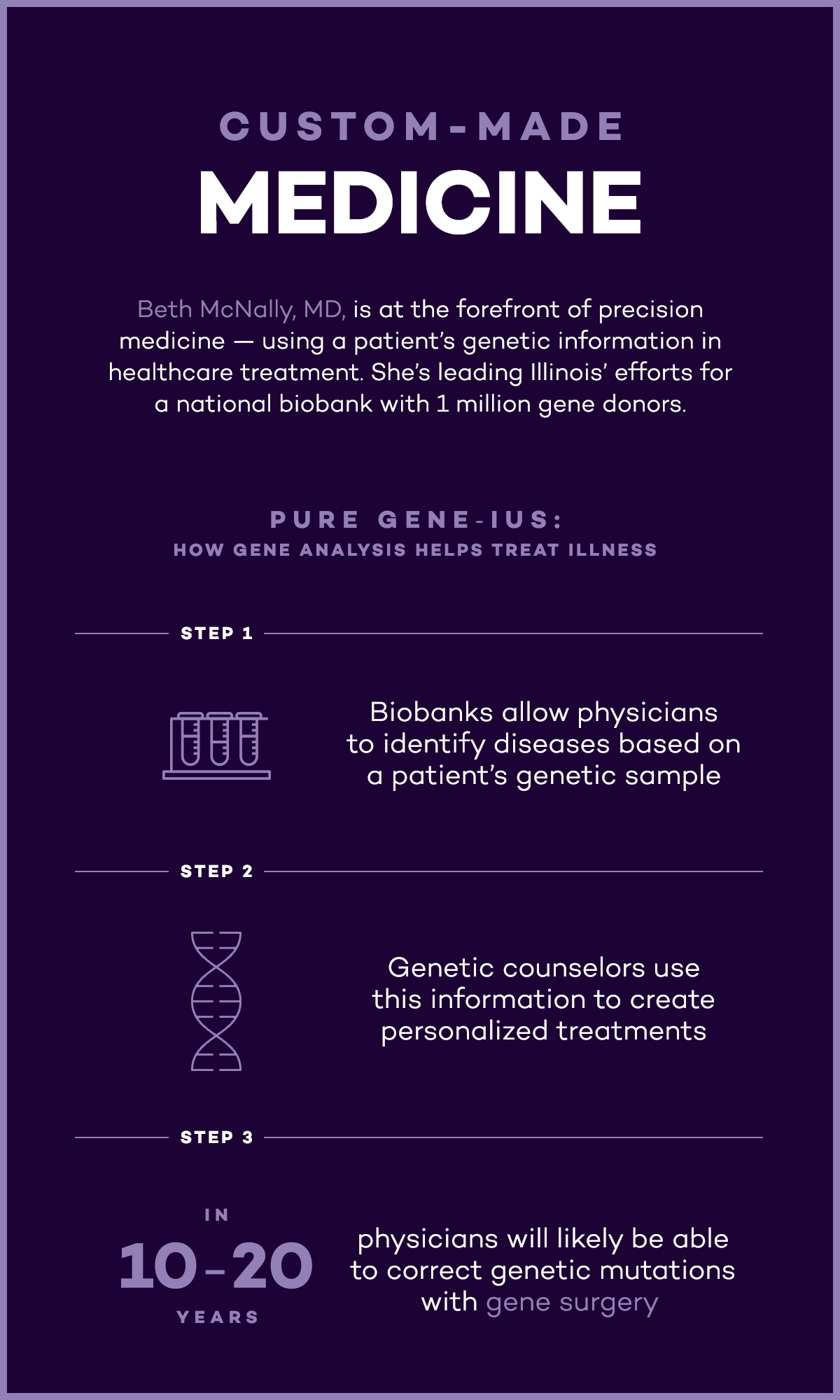 CUSTOM-MADE
MEDICINE

Beth McNally, MD, is at the forefront of precision medicine — using a patient's genetic information in healthcare treatment. She's leading Illinois' efforts for a national biobank with 1 million gene donors.

PURE GENE-IUS:
HOW GENE ANALYSIS HELPS TREAT ILLNESS

STEP 1

Biobanks allow physicians to identify diseases based on a patient's genetic sample

STEP 2

Genetic counselors use this information to create personalized treatments

STEP 3

IN
10-20
YEARS

physicians will likely be able to correct genetic mutations with gene surgery